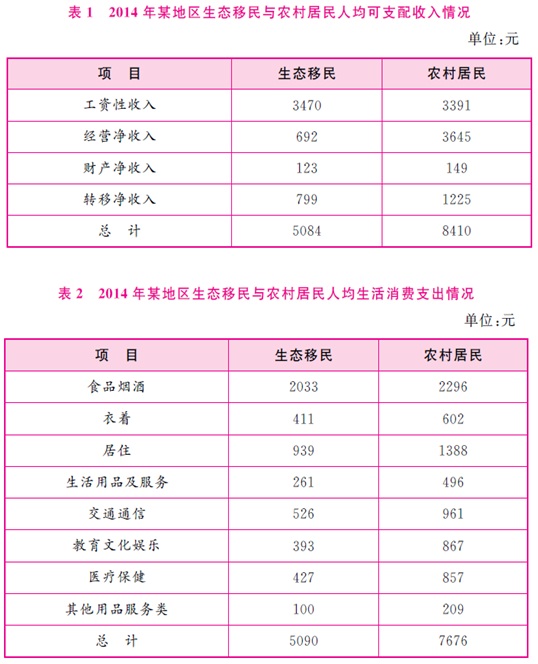 表 1　2014 年某地区生态移民与农村居民人均可支配收入情况

单位:元

| 项　目 | 生态移民 | 农村居民 |
|---|---|---|
| 工资性收入 | 3470 | 3391 |
| 经营净收入 | 692 | 3645 |
| 财产净收入 | 123 | 149 |
| 转移净收入 | 799 | 1225 |
| 总　计 | 5084 | 8410 |

表 2　2014 年某地区生态移民与农村居民人均生活消费支出情况

单位:元

| 项　目 | 生态移民 | 农村居民 |
|---|---|---|
| 食品烟酒 | 2033 | 2296 |
| 衣着 | 411 | 602 |
| 居住 | 939 | 1388 |
| 生活用品及服务 | 261 | 496 |
| 交通通信 | 526 | 961 |
| 教育文化娱乐 | 393 | 867 |
| 医疗保健 | 427 | 857 |
| 其他用品服务类 | 100 | 209 |
| 总　计 | 5090 | 7676 |